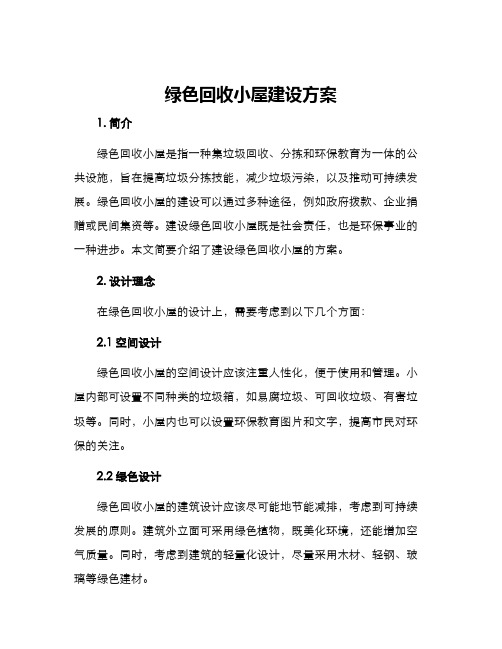 绿色回收小屋建设方案

1. 简介

绿色回收小屋是指一种集垃圾回收、分拣和环保教育为一体的公共设施，旨在提高垃圾分拣技能，减少垃圾污染，以及推动可持续发展。绿色回收小屋的建设可以通过多种途径，例如政府拨款、企业捐赠或民间集资等。建设绿色回收小屋既是社会责任，也是环保事业的一种进步。本文简要介绍了建设绿色回收小屋的方案。

2. 设计理念

在绿色回收小屋的设计上，需要考虑到以下几个方面：

2.1 空间设计

绿色回收小屋的空间设计应该注重人性化，便于使用和管理。小屋内部可设置不同种类的垃圾箱，如易腐垃圾、可回收垃圾、有害垃圾等。同时，小屋内也可以设置环保教育图片和文字，提高市民对环保的关注。

2.2 绿色设计

绿色回收小屋的建筑设计应该尽可能地节能减排，考虑到可持续发展的原则。建筑外立面可采用绿色植物，既美化环境，还能增加空气质量。同时，考虑到建筑的轻量化设计，尽量采用木材、轻钢、玻璃等绿色建材。